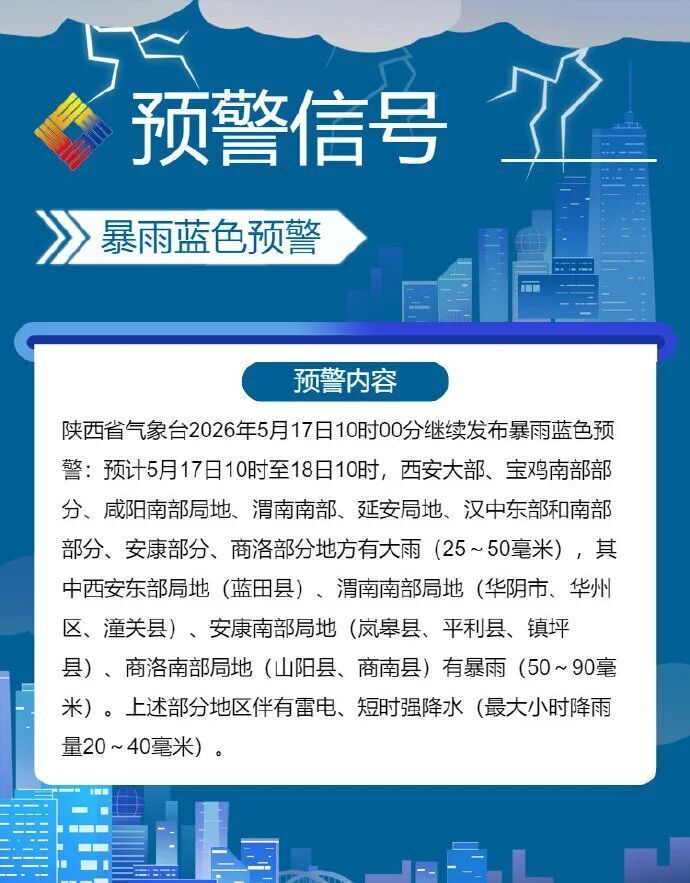 预警信号

暴雨蓝色预警

预警内容

陕西省气象台2026年5月17日10时00分继续发布暴雨蓝色预警：预计5月17日10时至18日10时，西安大部、宝鸡南部部分、咸阳南部局地、渭南南部、延安局地、汉中东部和南部部分、安康部分、商洛部分地方有大雨（25～50毫米），其中西安东部局地（蓝田县）、渭南南部局地（华阴市、华州区、潼关县）、安康南部局地（岚皋县、平利县、镇坪县）、商洛南部局地（山阳县、商南县）有暴雨（50～90毫米）。上述部分地区伴有雷电、短时强降水（最大小时降雨量20～40毫米）。